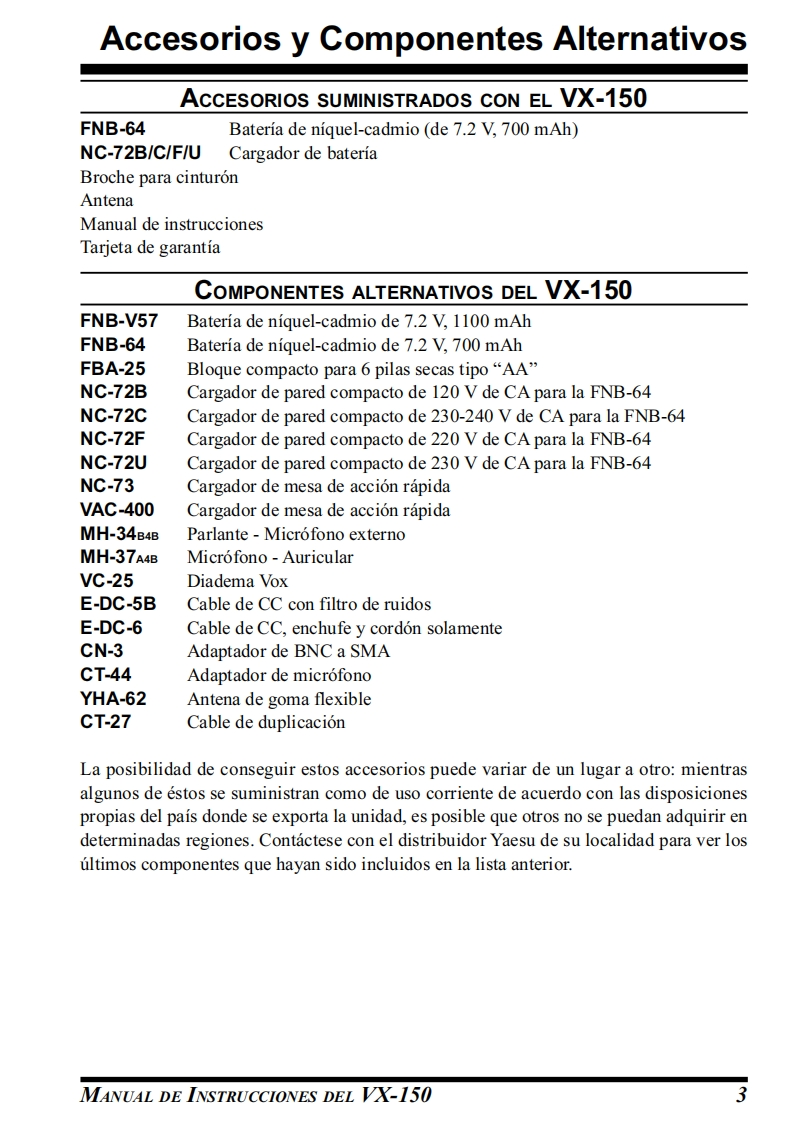 Accesorios y Componentes Alternativos

ACCESORIOS SUMINISTRADOS CON EL VX-150

FNB-64 Batería de níquel-cadmio (de 7.2 V, 700 mAh)
NC-72B/C/F/U Cargador de batería
Broche para cinturón
Antena
Manual de instrucciones
Tarjeta de garantía

COMPONENTES ALTERNATIVOS DEL VX-150

FNB-V57 Batería de níquel-cadmio de 7.2 V, 1100 mAh
FNB-64 Batería de níquel-cadmio de 7.2 V, 700 mAh
FBA-25 Bloque compacto para 6 pilas secas tipo “AA”
NC-72B Cargador de pared compacto de 120 V de CA para la FNB-64
NC-72C Cargador de pared compacto de 230-240 V de CA para la FNB-64
NC-72F Cargador de pared compacto de 220 V de CA para la FNB-64
NC-72U Cargador de pared compacto de 230 V de CA para la FNB-64
NC-73 Cargador de mesa de acción rápida
VAC-400 Cargador de mesa de acción rápida
MH-34B4B Parlante - Micrófono externo
MH-37A4B Micrófono - Auricular
VC-25 Diadema Vox
E-DC-5B Cable de CC con filtro de ruidos
E-DC-6 Cable de CC, enchufe y cordón solamente
CN-3 Adaptador de BNC a SMA
CT-44 Adaptador de micrófono
YHA-62 Antena de goma flexible
CT-27 Cable de duplicación

La posibilidad de conseguir estos accesorios puede variar de un lugar a otro: mientras algunos de éstos se suministran como de uso corriente de acuerdo con las disposiciones propias del país donde se exporta la unidad, es posible que otros no se puedan adquirir en determinadas regiones. Contáctese con el distribuidor Yaesu de su localidad para ver los últimos componentes que hayan sido incluidos en la lista anterior.

MANUAL DE INSTRUCCIONES DEL VX-150 3